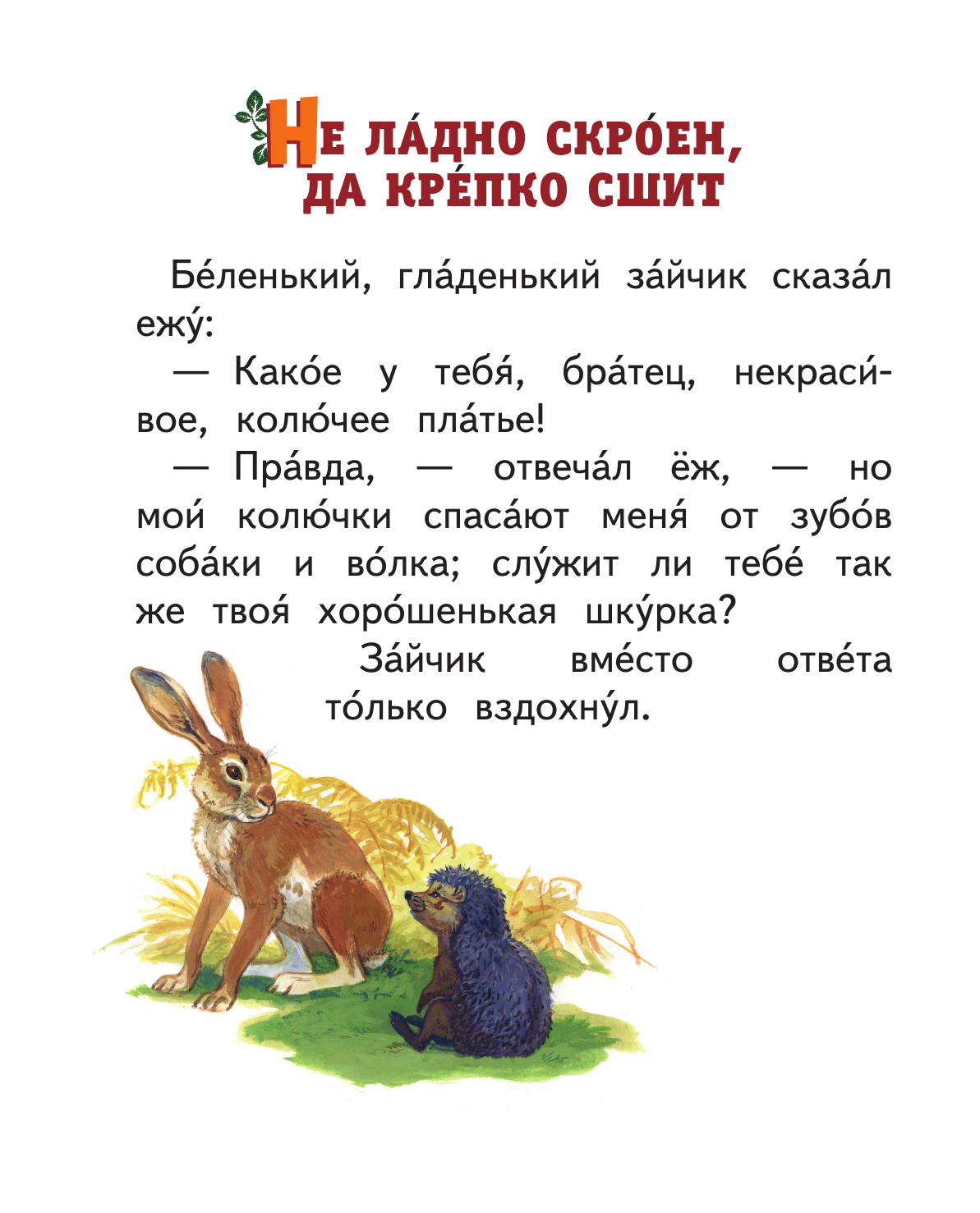 НЕ ЛА́ДНО СКРО́ЕН, ДА КРЕ́ПКО СШИТ

Бе́ленький, гла́денький за́йчик сказа́л ежу́:

— Како́е у тебя́, бра́тец, некраси́вое, колю́чее пла́тье!

— Пра́вда, — отвеча́л ёж, — но мои́ колю́чки спаса́ют меня́ от зубо́в соба́ки и во́лка; слу́жит ли тебе́ так же твоя́ хоро́шенькая шку́рка?

За́йчик вме́сто отве́та то́лько вздохну́л.